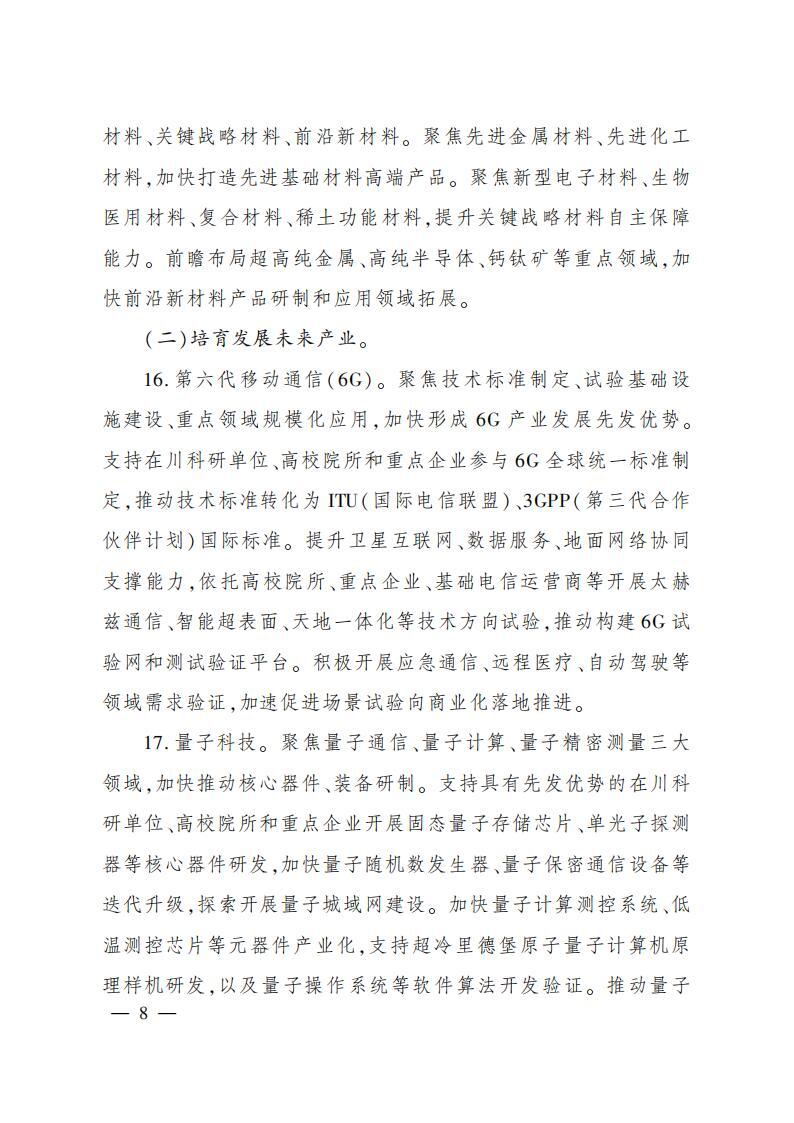 材料、关键战略材料、前沿新材料。聚焦先进金属材料、先进化工材料，加快打造先进基础材料高端产品。聚焦新型电子材料、生物医用材料、复合材料、稀土功能材料，提升关键战略材料自主保障能力。前瞻布局超高纯金属、高纯半导体、钙钛矿等重点领域，加快前沿新材料产品研制和应用领域拓展。

（二）培育发展未来产业。

16. 第六代移动通信（6G）。聚焦技术标准制定、试验基础设施建设、重点领域规模化应用，加快形成6G产业发展先发优势。支持在川科研单位、高校院所和重点企业参与6G全球统一标准制定，推动技术标准转化为ITU（国际电信联盟）、3GPP（第三代合作伙伴计划）国际标准。提升卫星互联网、数据服务、地面网络协同支撑能力，依托高校院所、重点企业、基础电信运营商等开展太赫兹通信、智能超表面、天地一体化等技术方向试验，推动构建6G试验网和测试验证平台。积极开展应急通信、远程医疗、自动驾驶等领域需求验证，加速促进场景试验向商业化落地推进。

17. 量子科技。聚焦量子通信、量子计算、量子精密测量三大领域，加快推动核心器件、装备研制。支持具有先发优势的在川科研单位、高校院所和重点企业开展固态量子存储芯片、单光子探测器等核心器件研发，加快量子随机数发生器、量子保密通信设备等迭代升级，探索开展量子城域网建设。加快量子计算测控系统、低温测控芯片等元器件产业化，支持超冷里德堡原子量子计算机原理样机研发，以及量子操作系统等软件算法开发验证。推动量子

— 8 —